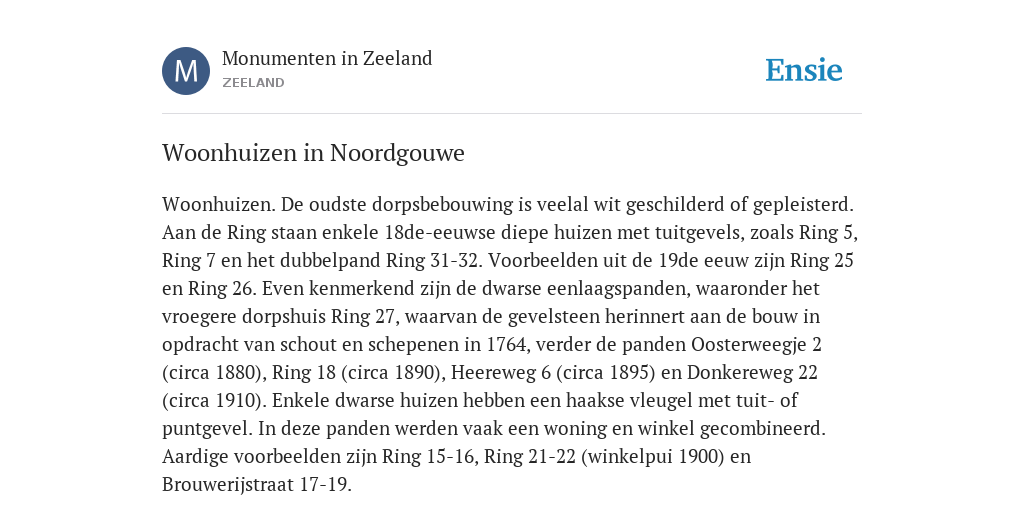 M

Monumenten in Zeeland
ZEELAND

Ensie

Woonhuizen in Noordgouwe

Woonhuizen. De oudste dorpsbebouwing is veelal wit geschilderd of gepleisterd. Aan de Ring staan enkele 18de-eeuwse diepe huizen met tuitgevels, zoals Ring 5, Ring 7 en het dubbelpand Ring 31-32. Voorbeelden uit de 19de eeuw zijn Ring 25 en Ring 26. Even kenmerkend zijn de dwarse eenlaagspanden, waaronder het vroegere dorpshuis Ring 27, waarvan de gevelsteen herinnert aan de bouw in opdracht van schout en schepenen in 1764, verder de panden Oosterweegje 2 (circa 1880), Ring 18 (circa 1890), Heereweg 6 (circa 1895) en Donkereweg 22 (circa 1910). Enkele dwarse huizen hebben een haakse vleugel met tuit- of puntgevel. In deze panden werden vaak een woning en winkel gecombineerd. Aardige voorbeelden zijn Ring 15-16, Ring 21-22 (winkelpui 1900) en Brouwerijstraat 17-19.